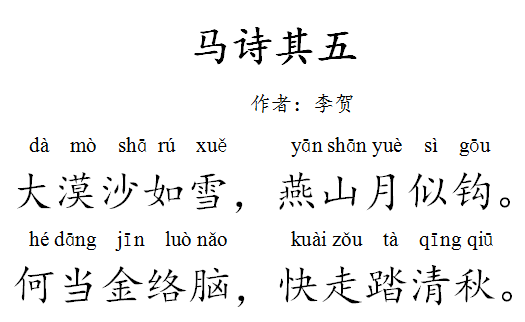 马诗其五

作者：李贺

dà mò shā rú xuě　　yān shān yuè sì gōu
大漠沙如雪，燕山月似钩。

hé dāng jīn luò nǎo　　kuài zǒu tà qīng qiū
何当金络脑，快走踏清秋。